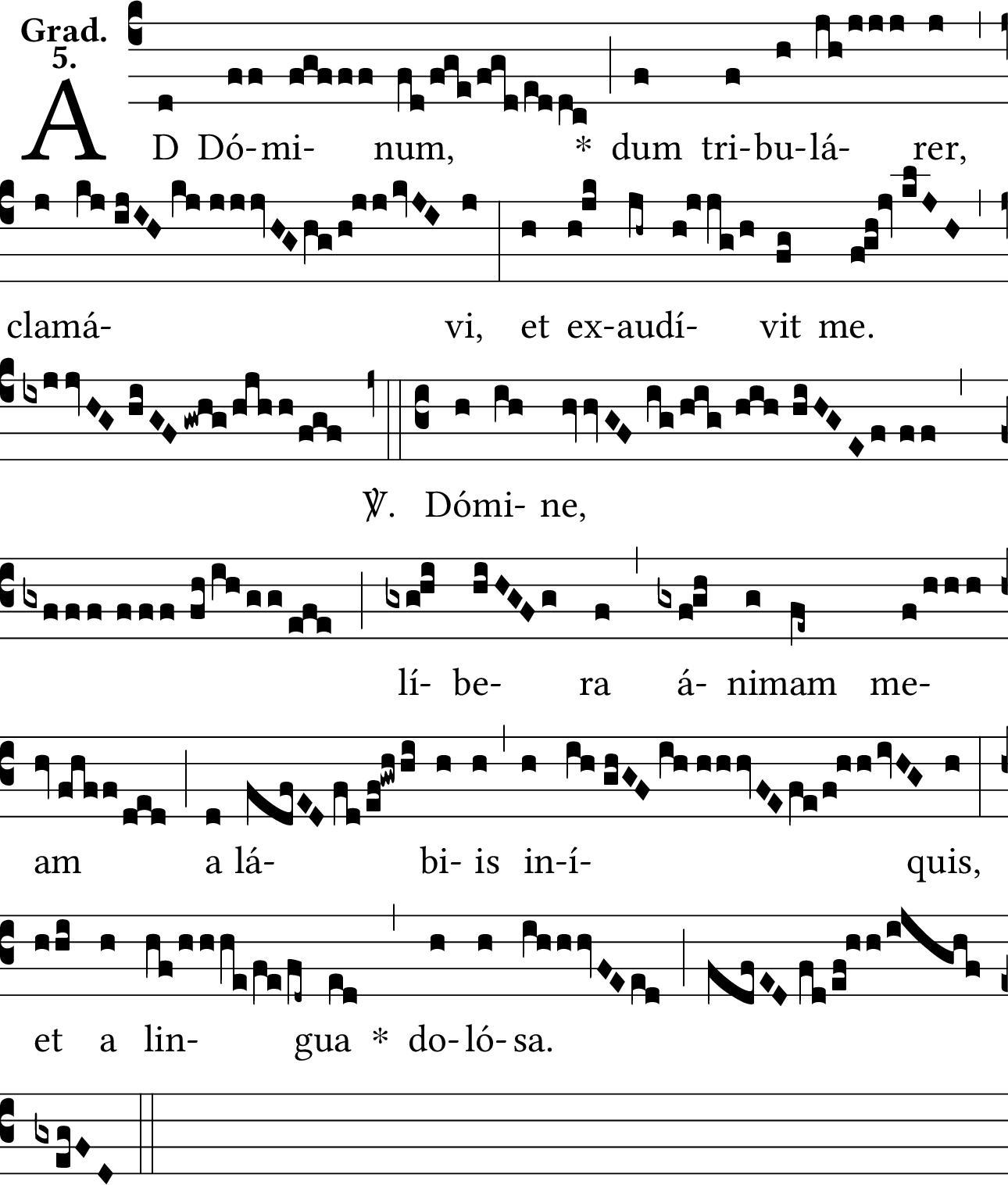 Grad.
5.

AD Dó-mi- num, * dum tri-bu-lá- rer,

clamá- vi, et ex-audí- vit me.

℣. Dómi- ne,

lí- be- ra á- nimam me-

am a lá- bi- is in-í- quis,

et a lin- gua * do-ló-sa.